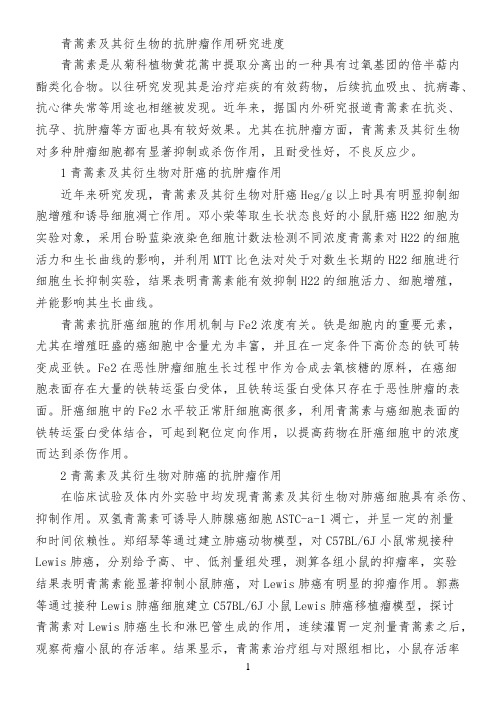 青蒿素及其衍生物的抗肿瘤作用研究进度

青蒿素是从菊科植物黄花蒿中提取分离出的一种具有过氧基团的倍半萜内酯类化合物。以往研究发现其是治疗疟疾的有效药物，后续抗血吸虫、抗病毒、抗心律失常等用途也相继被发现。近年来，据国内外研究报道青蒿素在抗炎、抗孕、抗肿瘤等方面也具有较好效果。尤其在抗肿瘤方面，青蒿素及其衍生物对多种肿瘤细胞都有显著抑制或杀伤作用，且耐受性好，不良反应少。

1 青蒿素及其衍生物对肝癌的抗肿瘤作用

近年来研究发现，青蒿素及其衍生物对肝癌 Heg/g 以上时具有明显抑制细胞增殖和诱导细胞凋亡作用。邓小荣等取生长状态良好的小鼠肝癌 H22 细胞为实验对象，采用台盼蓝染液染色细胞计数法检测不同浓度青蒿素对 H22 的细胞活力和生长曲线的影响，并利用 MTT 比色法对处于对数生长期的 H22 细胞进行细胞生长抑制实验，结果表明青蒿素能有效抑制 H22 的细胞活力、细胞增殖，并能影响其生长曲线。

青蒿素抗肝癌细胞的作用机制与 Fe2 浓度有关。铁是细胞内的重要元素，尤其在增殖旺盛的癌细胞中含量尤为丰富，并且在一定条件下高价态的铁可转变成亚铁。Fe2 在恶性肿瘤细胞生长过程中作为合成去氧核糖的原料，在癌细胞表面存在大量的铁转运蛋白受体，且铁转运蛋白受体只存在于恶性肿瘤的表面。肝癌细胞中的 Fe2 水平较正常肝细胞高很多，利用青蒿素与癌细胞表面的铁转运蛋白受体结合，可起到靶位定向作用，以提高药物在肝癌细胞中的浓度而达到杀伤作用。

2 青蒿素及其衍生物对肺癌的抗肿瘤作用

在临床试验及体内外实验中均发现青蒿素及其衍生物对肺癌细胞具有杀伤、抑制作用。双氢青蒿素可诱导人肺腺癌细胞 ASTC-a-1 凋亡，并呈一定的剂量和时间依赖性。郑绍琴等通过建立肺癌动物模型，对 C57BL/6J 小鼠常规接种 Lewis 肺癌，分别给予高、中、低剂量组处理，测算各组小鼠的抑瘤率，实验结果表明青蒿素能显著抑制小鼠肺癌，对 Lewis 肺癌有明显的抑瘤作用。郭燕等通过接种 Lewis 肺癌细胞建立 C57BL/6J 小鼠 Lewis 肺癌移植瘤模型，探讨青蒿素对 Lewis 肺癌生长和淋巴管生成的作用，连续灌胃一定剂量青蒿素之后，观察荷瘤小鼠的存活率。结果显示，青蒿素治疗组与对照组相比，小鼠存活率

1